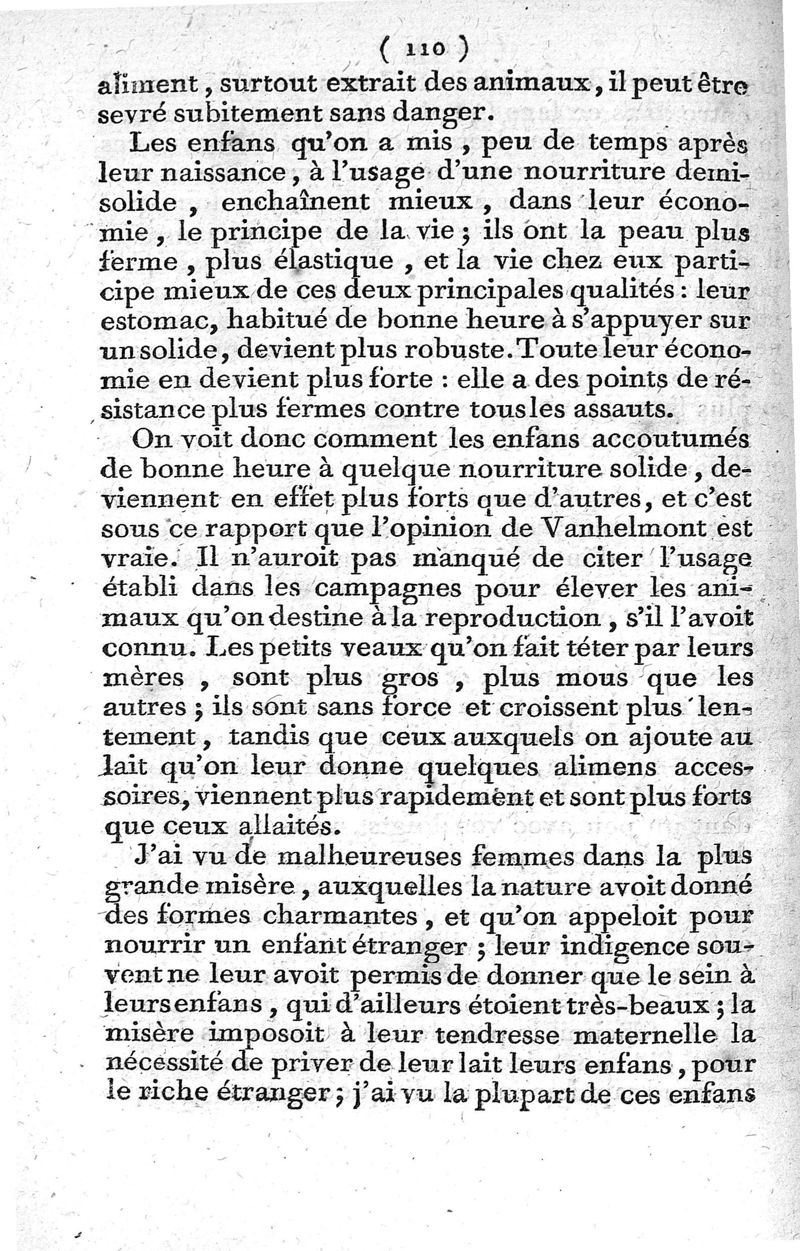 ( 110 )

aliment, surtout extrait des animaux, il peut être sevré subitement sans danger.

Les enfans qu'on a mis, peu de temps après leur naissance, à l'usage d'une nourriture demi-solide, enchaînent mieux, dans leur économie, le principe de la vie; ils ont la peau plus ferme, plus élastique, et la vie chez eux participe mieux de ces deux principales qualités: leur estomac, habitué de bonne heure à s'appuyer sur un solide, devient plus robuste. Toute leur économie en devient plus forte: elle a des points de résistance plus fermes contre tous les assauts.

On voit donc comment les enfans accoutumés de bonne heure à quelque nourriture solide, deviennent en effet plus forts que d'autres, et c'est sous ce rapport que l'opinion de Vanhelmont est vraie. Il n'auroit pas manqué de citer l'usage établi dans les campagnes pour élever les animaux qu'on destine à la reproduction, s'il l'avoit connu. Les petits veaux qu'on fait téter par leurs mères, sont plus gros, plus mous que les autres; ils sont sans force et croissent plus lentement, tandis que ceux auxquels on ajoute au lait qu'on leur donne quelques alimens accessoires, viennent plus rapidement et sont plus forts que ceux allaités.

J'ai vu de malheureuses femmes dans la plus grande misère, auxquelles la nature avoit donné des formes charmantes, et qu'on appeloit pour nourrir un enfant étranger; leur indigence souvent ne leur avoit permis de donner que le sein à leurs enfans, qui d'ailleurs étoient très-beaux; la misère imposoit à leur tendresse maternelle la nécessité de priver de leur lait leurs enfans, pour le riche étranger; j'ai vu la plupart de ces enfans